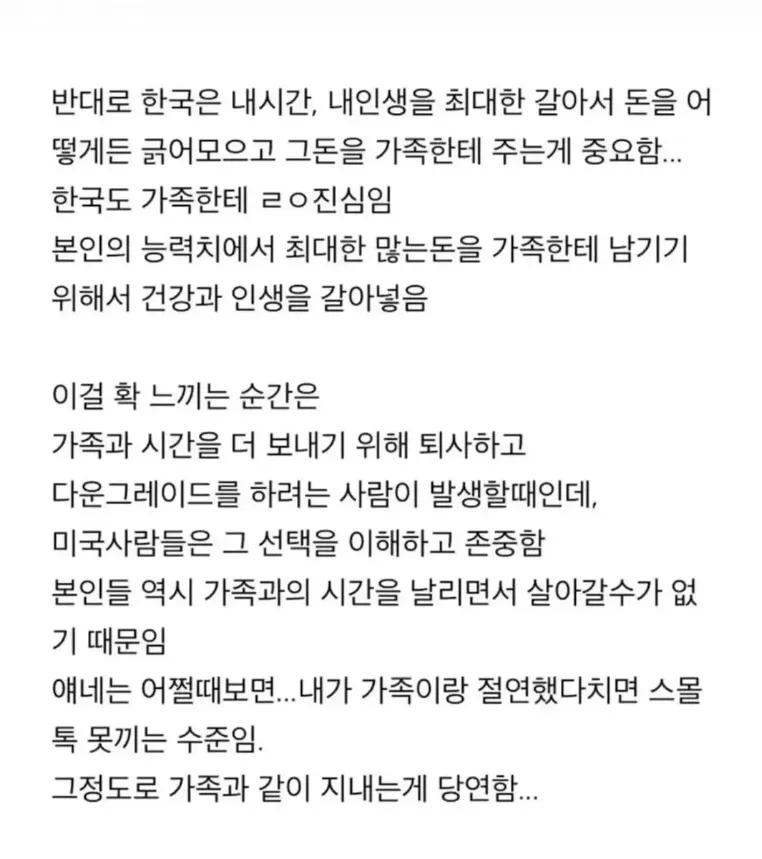 반대로 한국은 내시간, 내인생을 최대한 갈아서 돈을 어떻게든 긁어모으고 그돈을 가족한테 주는게 중요함...
한국도 가족한테 ㄹㅇ진심임
본인의 능력치에서 최대한 많는돈을 가족한테 남기기 위해서 건강과 인생을 갈아넣음

이걸 확 느끼는 순간은
가족과 시간을 더 보내기 위해 퇴사하고
다운그레이드를 하려는 사람이 발생할때인데,
미국사람들은 그 선택을 이해하고 존중함
본인들 역시 가족과의 시간을 날리면서 살아갈수가 없기 때문임
얘네는 어쩔때보면...내가 가족이랑 절연했다치면 스몰톡 못끼는 수준임.
그정도로 가족과 같이 지내는게 당연함...